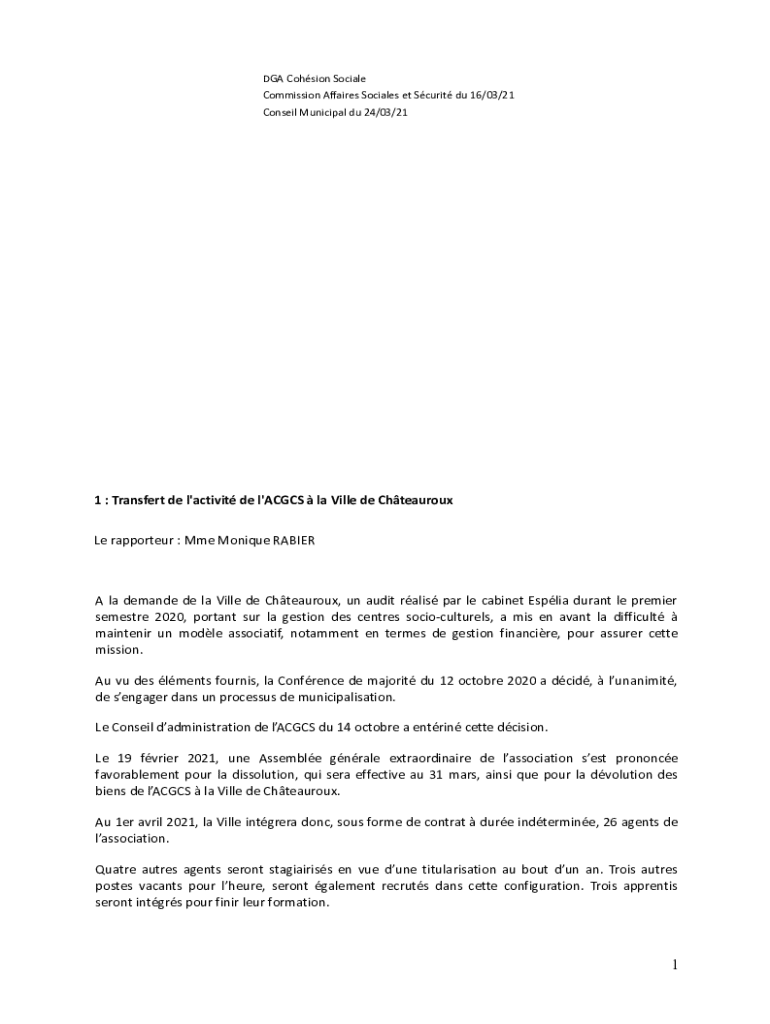 DGA Cohésion Sociale
Commission Affaires Sociales et Sécurité du 16/03/21
Conseil Municipal du 24/03/21

1 : Transfert de l'activité de l'ACGCS à la Ville de Châteauroux

Le rapporteur : Mme Monique RABIER

A la demande de la Ville de Châteauroux, un audit réalisé par le cabinet Espélia durant le premier semestre 2020, portant sur la gestion des centres socio-culturels, a mis en avant la difficulté à maintenir un modèle associatif, notamment en termes de gestion financière, pour assurer cette mission.

Au vu des éléments fournis, la Conférence de majorité du 12 octobre 2020 a décidé, à l'unanimité, de s'engager dans un processus de municipalisation.

Le Conseil d'administration de l'ACGCS du 14 octobre a entériné cette décision.

Le 19 février 2021, une Assemblée générale extraordinaire de l'association s'est prononcée favorablement pour la dissolution, qui sera effective au 31 mars, ainsi que pour la dévolution des biens de l'ACGCS à la Ville de Châteauroux.

Au 1er avril 2021, la Ville intégrera donc, sous forme de contrat à durée indéterminée, 26 agents de l'association.

Quatre autres agents seront stagiairisés en vue d'une titularisation au bout d'un an. Trois autres postes vacants pour l'heure, seront également recrutés dans cette configuration. Trois apprentis seront intégrés pour finir leur formation.

1